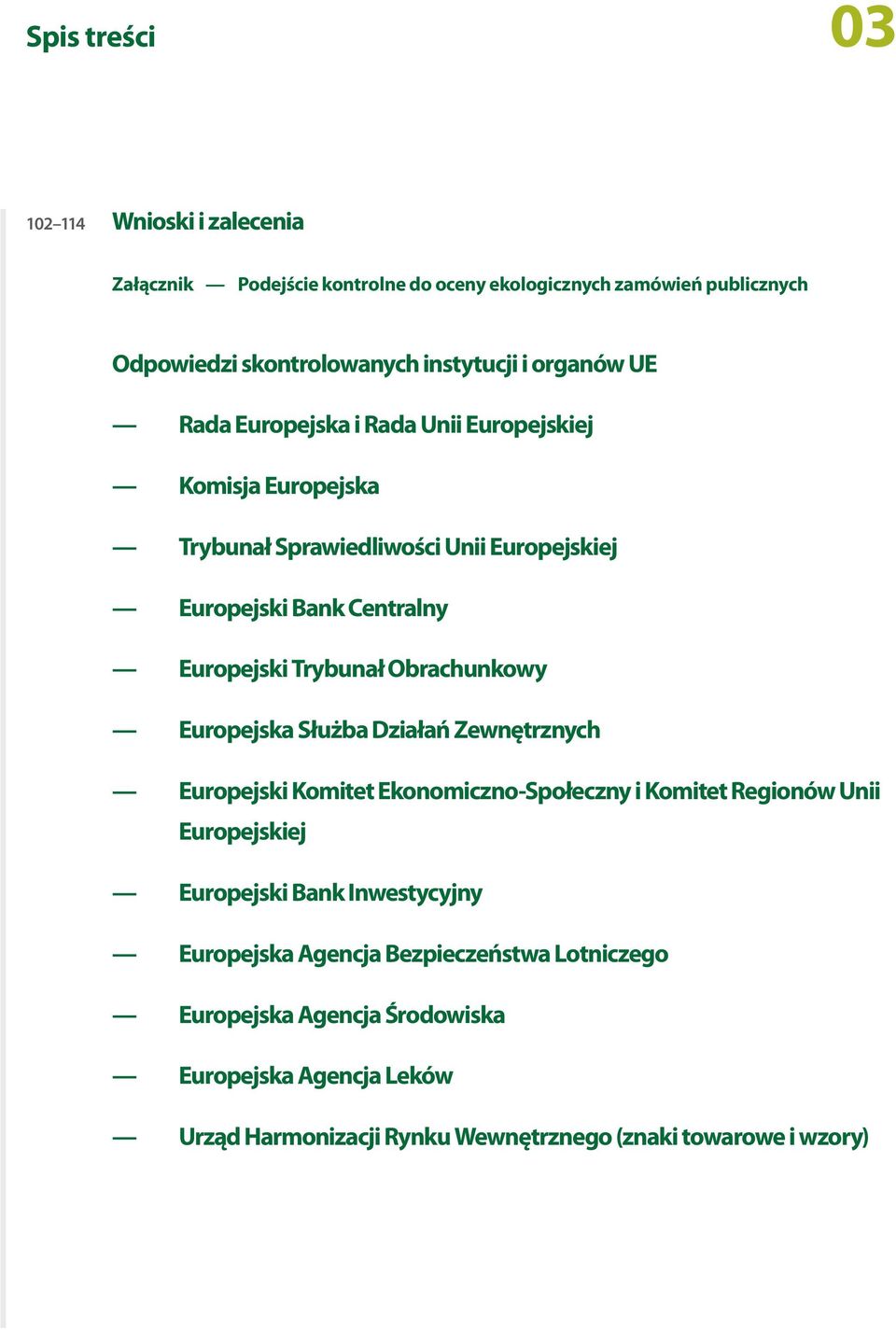 Spis treści

03

102–114 Wnioski i zalecenia

Załącznik — Podejście kontrolne do oceny ekologicznych zamówień publicznych

Odpowiedzi skontrolowanych instytucji i organów UE

— Rada Europejska i Rada Unii Europejskiej

— Komisja Europejska

— Trybunał Sprawiedliwości Unii Europejskiej

— Europejski Bank Centralny

— Europejski Trybunał Obrachunkowy

— Europejska Służba Działań Zewnętrznych

— Europejski Komitet Ekonomiczno-Społeczny i Komitet Regionów Unii Europejskiej

— Europejski Bank Inwestycyjny

— Europejska Agencja Bezpieczeństwa Lotniczego

— Europejska Agencja Środowiska

— Europejska Agencja Leków

— Urząd Harmonizacji Rynku Wewnętrznego (znaki towarowe i wzory)